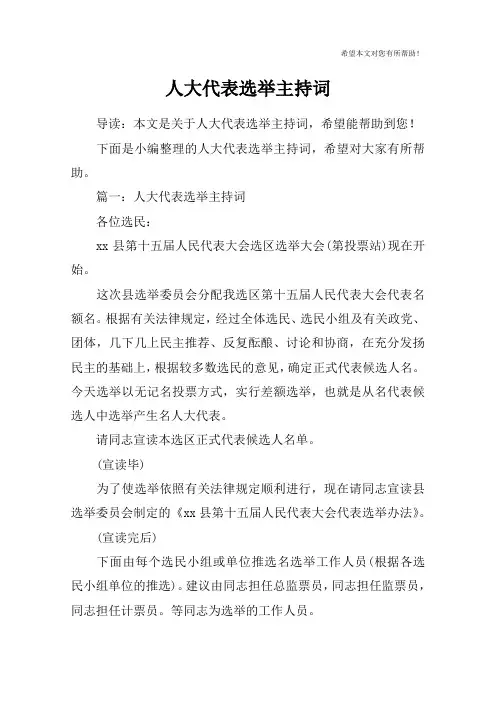 希望本文对您有所帮助！

人大代表选举主持词

导读：本文是关于人大代表选举主持词，希望能帮助到您！

下面是小编整理的人大代表选举主持词，希望对大家有所帮助。

篇一：人大代表选举主持词

各位选民：

xx 县第十五届人民代表大会选区选举大会(第投票站)现在开始。

这次县选举委员会分配我选区第十五届人民代表大会代表名额名。根据有关法律规定，经过全体选民、选民小组及有关政党、团体，几下几上民主推荐、反复酝酿、讨论和协商，在充分发扬民主的基础上，根据较多数选民的意见，确定正式代表候选人名。今天选举以无记名投票方式，实行差额选举，也就是从名代表候选人中选举产生名人大代表。

请同志宣读本选区正式代表候选人名单。

(宣读毕)

为了使选举依照有关法律规定顺利进行，现在请同志宣读县选举委员会制定的《xx 县第十五届人民代表大会代表选举办法》。

(宣读完后)

下面由每个选民小组或单位推选名选举工作人员(根据各选民小组单位的推选)。建议由同志担任总监票员，同志担任监票员，同志担任计票员。等同志为选举的工作人员。